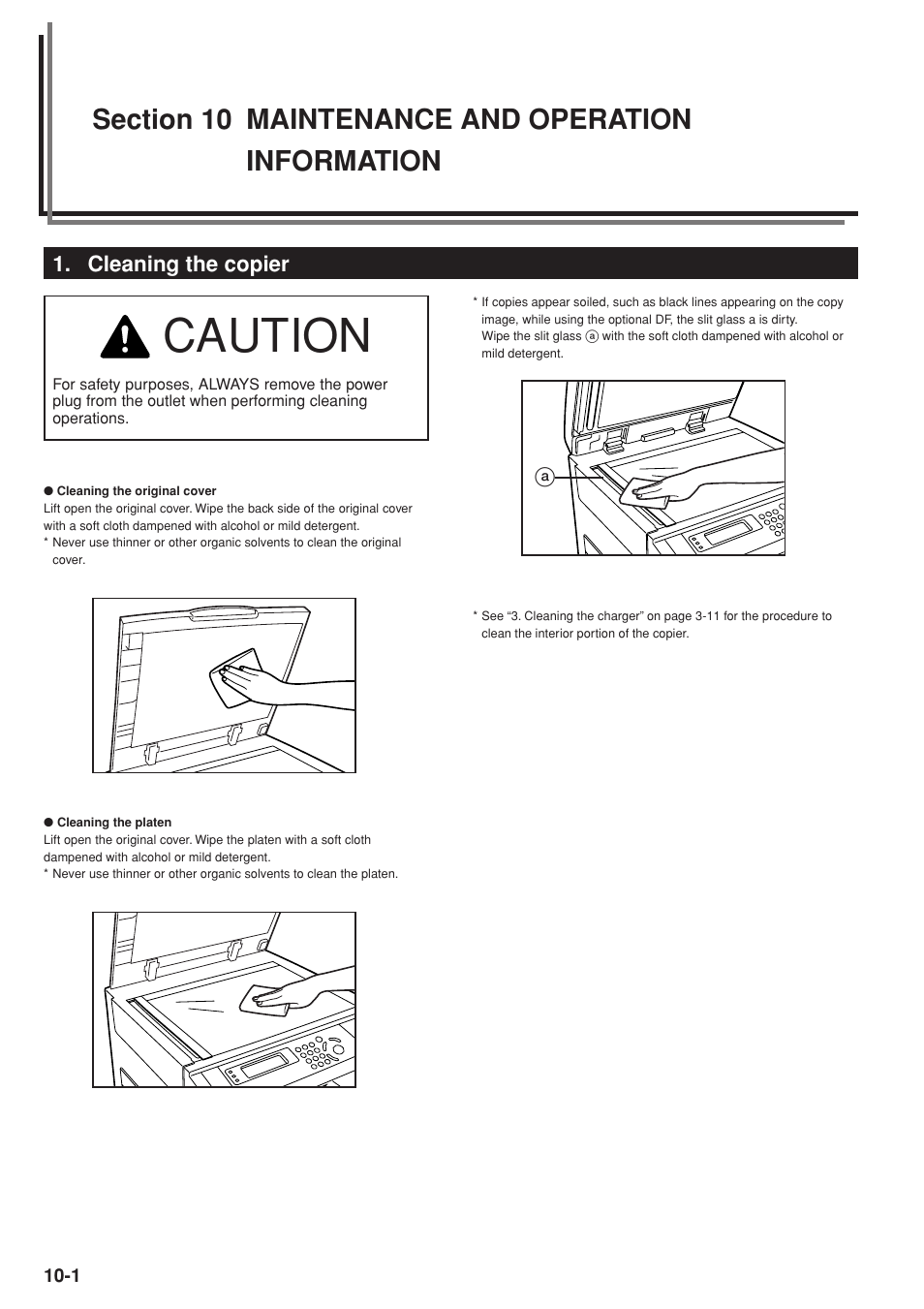 Section 10 MAINTENANCE AND OPERATION INFORMATION

1. Cleaning the copier

CAUTION

For safety purposes, ALWAYS remove the power plug from the outlet when performing cleaning operations.

● Cleaning the original cover
Lift open the original cover. Wipe the back side of the original cover with a soft cloth dampened with alcohol or mild detergent.
* Never use thinner or other organic solvents to clean the original cover.

● Cleaning the platen
Lift open the original cover. Wipe the platen with a soft cloth dampened with alcohol or mild detergent.
* Never use thinner or other organic solvents to clean the platen.

* If copies appear soiled, such as black lines appearing on the copy image, while using the optional DF, the slit glass a is dirty.
Wipe the slit glass ⓐ with the soft cloth dampened with alcohol or mild detergent.

a

* See “3. Cleaning the charger” on page 3-11 for the procedure to clean the interior portion of the copier.

10-1